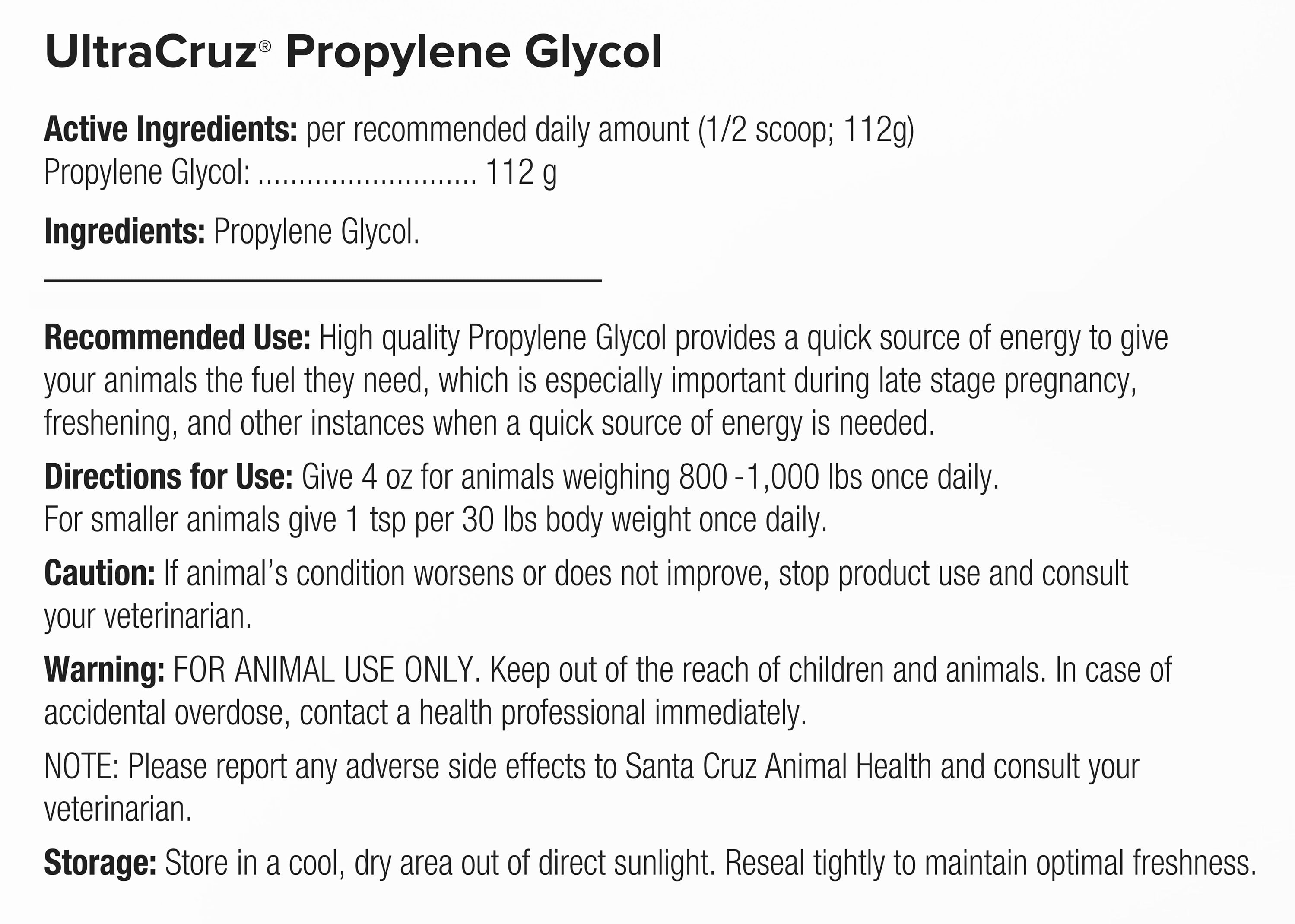 UltraCruz® Propylene Glycol

Active Ingredients: per recommended daily amount (1/2 scoop; 112g)
Propylene Glycol: 112 g

Ingredients: Propylene Glycol.

Recommended Use: High quality Propylene Glycol provides a quick source of energy to give your animals the fuel they need, which is especially important during late stage pregnancy, freshening, and other instances when a quick source of energy is needed.

Directions for Use: Give 4 oz for animals weighing 800 -1,000 lbs once daily.
For smaller animals give 1 tsp per 30 lbs body weight once daily.

Caution: If animal's condition worsens or does not improve, stop product use and consult your veterinarian.

Warning: FOR ANIMAL USE ONLY. Keep out of the reach of children and animals. In case of accidental overdose, contact a health professional immediately.

NOTE: Please report any adverse side effects to Santa Cruz Animal Health and consult your veterinarian.

Storage: Store in a cool, dry area out of direct sunlight. Reseal tightly to maintain optimal freshness.